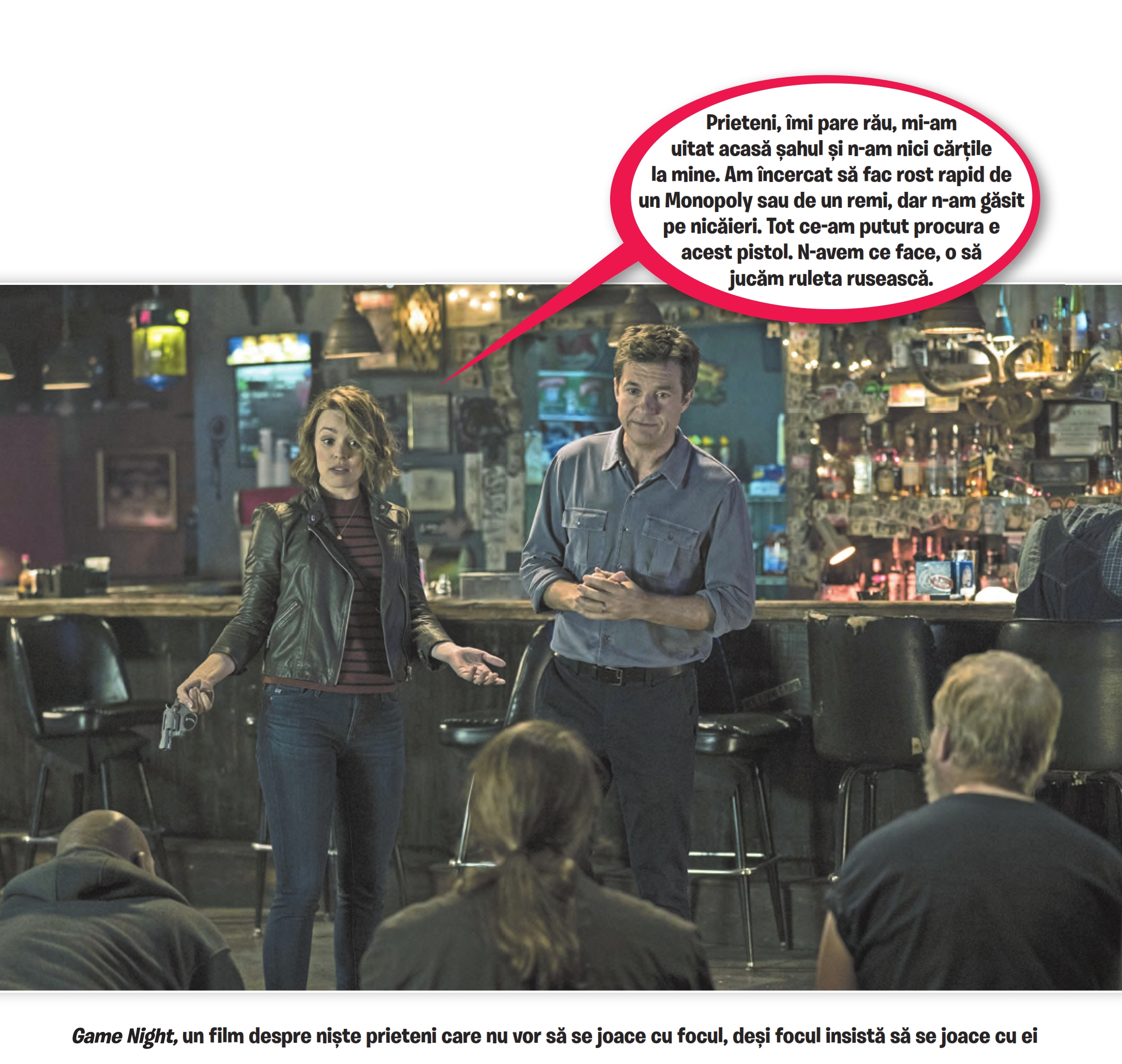 Prieteni, îmi pare rău, mi-am uitat acasă șahul și n-am nici cărțile la mine. Am încercat să fac rost rapid de un Monopoly sau de un remi, dar n-am găsit pe nicăieri. Tot ce-am putut procura e acest pistol. N-avem ce face, o să jucăm ruleta rusească.

Game Night, un film despre niște prieteni care nu vor să se joace cu focul, deși focul insistă să se joace cu ei